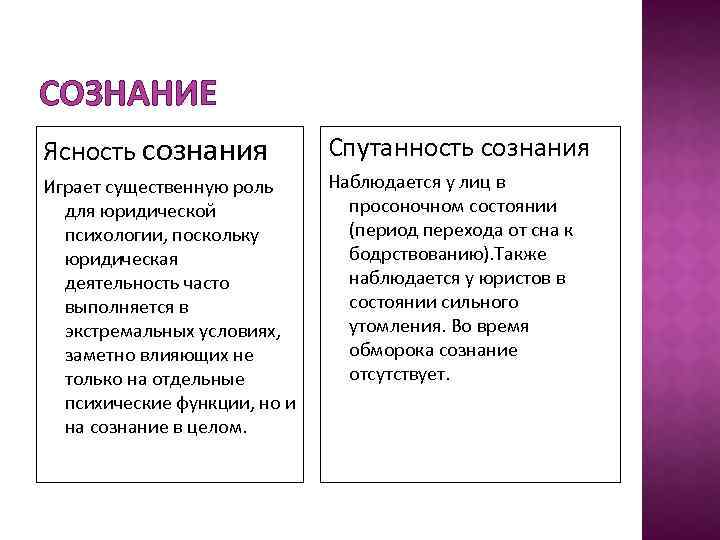 СОЗНАНИЕ

Ясность сознания

Играет существенную роль для юридической психологии, поскольку юридическая деятельность часто выполняется в экстремальных условиях, заметно влияющих не только на отдельные психические функции, но и на сознание в целом.

Спутанность сознания

Наблюдается у лиц в просоночном состоянии (период перехода от сна к бодрствованию).Также наблюдается у юристов в состоянии сильного утомления. Во время обморока сознание отсутствует.